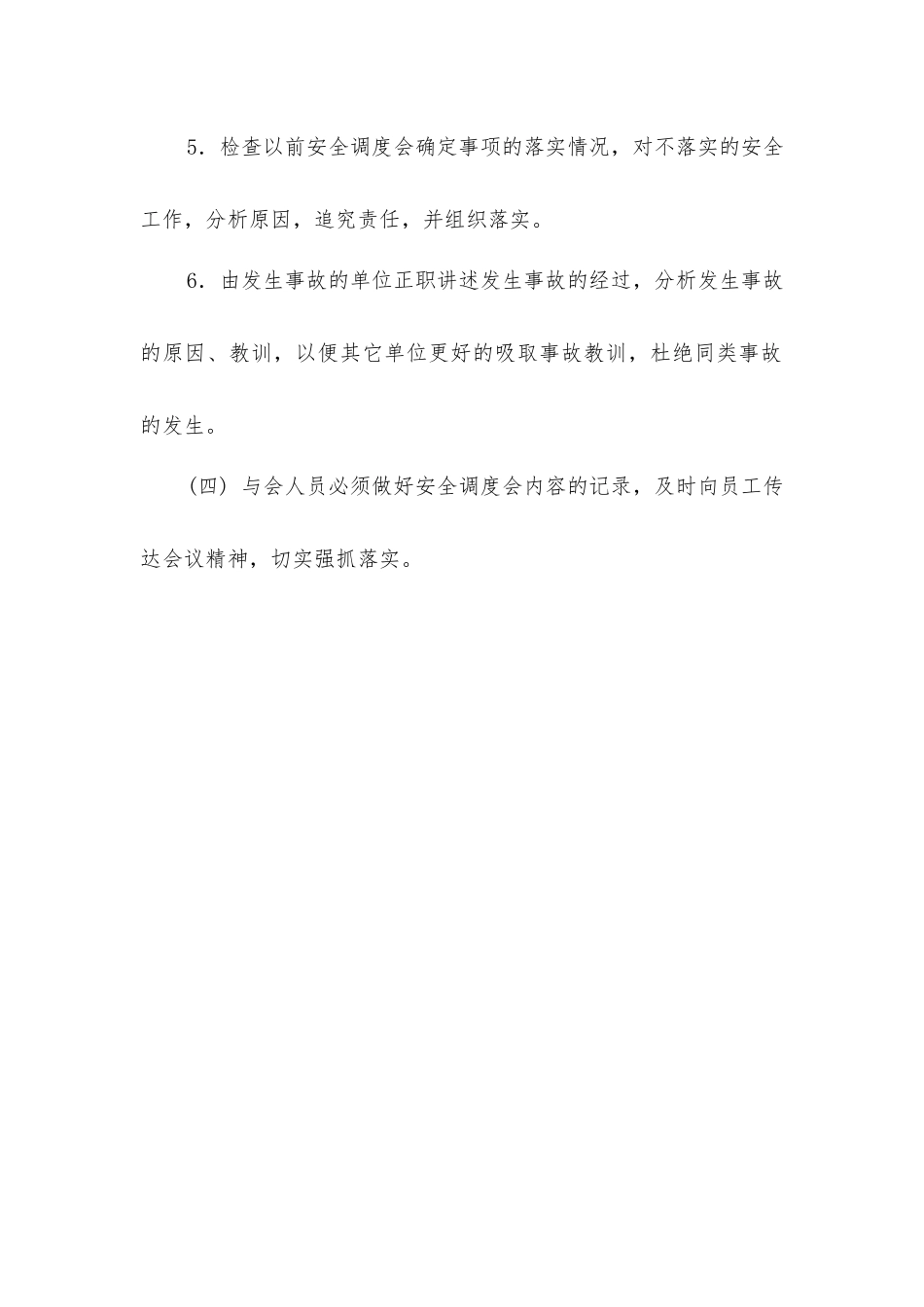 5．检查以前安全调度会确定事项的落实情况，对不落实的安全工作，分析原因，追究责任，并组织落实。

6．由发生事故的单位正职讲述发生事故的经过，分析发生事故的原因、教训，以便其它单位更好的吸取事故教训，杜绝同类事故的发生。

（四）与会人员必须做好安全调度会内容的记录，及时向员工传达会议精神，切实强抓落实。